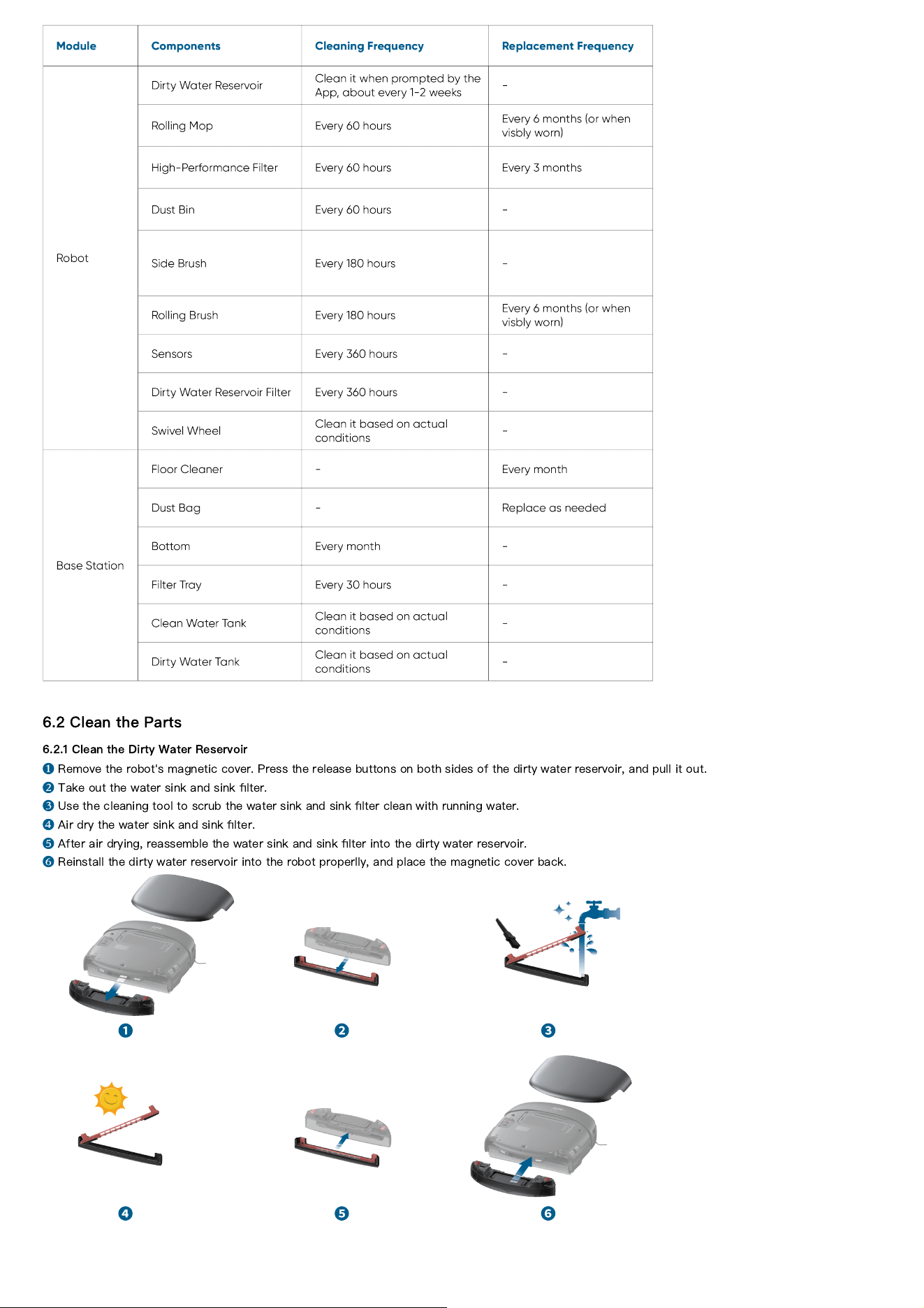 | Module | Components | Cleaning Frequency | Replacement Frequency |
|---|---|---|---|
| Robot | Dirty Water Reservoir | Clean it when prompted by the App, about every 1-2 weeks | - |
| | Rolling Mop | Every 60 hours | Every 6 months (or when visbly worn) |
| | High-Performance Filter | Every 60 hours | Every 3 months |
| | Dust Bin | Every 60 hours | - |
| | Side Brush | Every 180 hours | - |
| | Rolling Brush | Every 180 hours | Every 6 months (or when visbly worn) |
| | Sensors | Every 360 hours | - |
| | Dirty Water Reservoir Filter | Every 360 hours | - |
| | Swivel Wheel | Clean it based on actual conditions | - |
| Base Station | Floor Cleaner | - | Every month |
| | Dust Bag | - | Replace as needed |
| | Bottom | Every month | - |
| | Filter Tray | Every 30 hours | - |
| | Clean Water Tank | Clean it based on actual conditions | - |
| | Dirty Water Tank | Clean it based on actual conditions | - |

6.2 Clean the Parts

6.2.1 Clean the Dirty Water Reservoir
❶ Remove the robot's magnetic cover. Press the release buttons on both sides of the dirty water reservoir, and pull it out.
❷ Take out the water sink and sink filter.
❸ Use the cleaning tool to scrub the water sink and sink filter clean with running water.
❹ Air dry the water sink and sink filter.
❺ After air drying, reassemble the water sink and sink filter into the dirty water reservoir.
❻ Reinstall the dirty water reservoir into the robot properlly, and place the magnetic cover back.

❶ ❷ ❸

❹ ❺ ❻